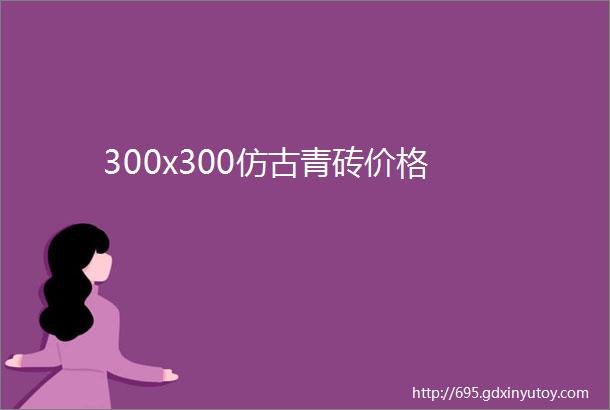 300x300仿古青砖价格

http://695.gdxinyutoy.com